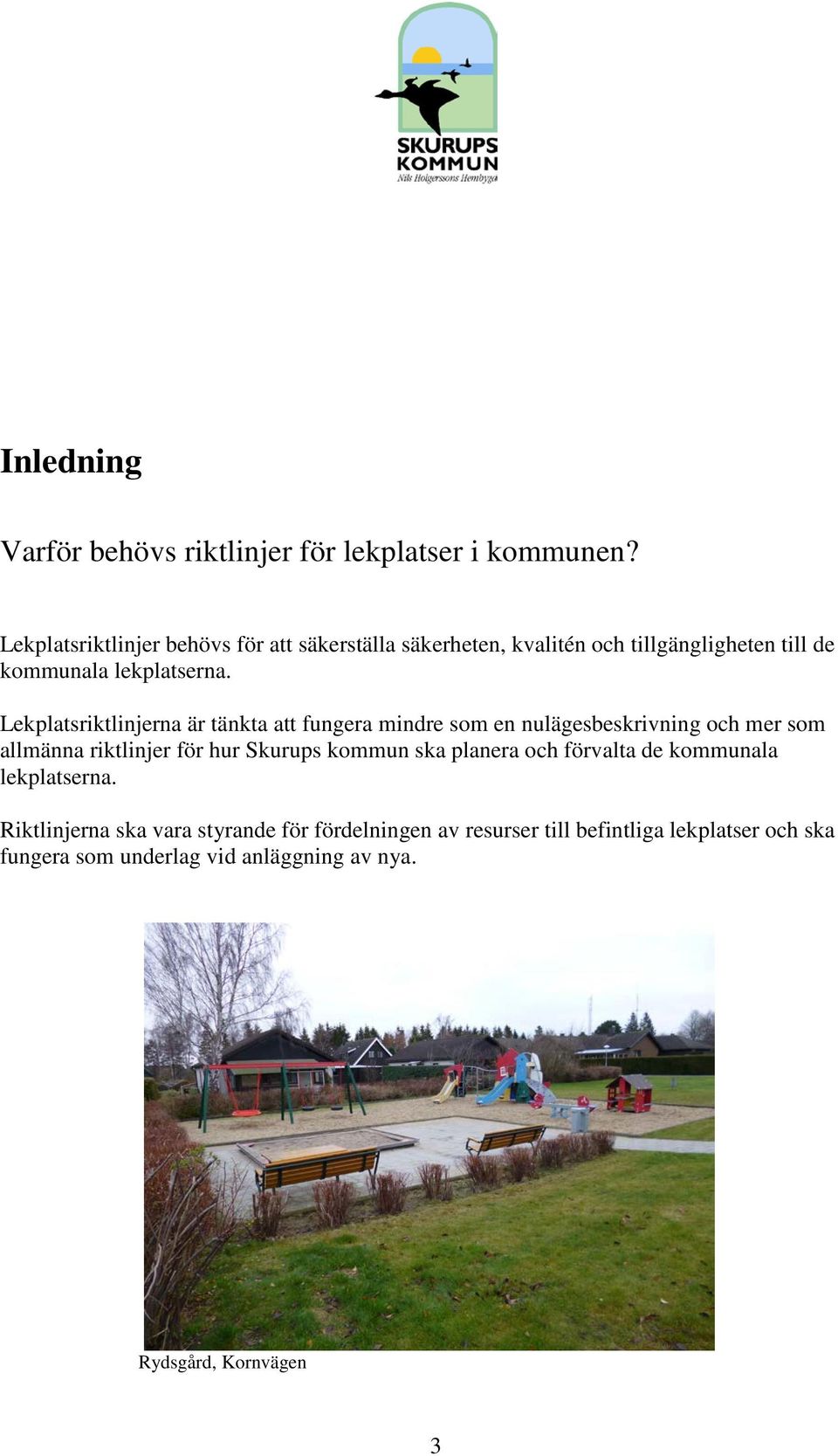 SKURUPS KOMMUN
Nils Holgerssons Hembygd

Inledning

Varför behövs riktlinjer för lekplatser i kommunen?

Lekplatsriktlinjer behövs för att säkerställa säkerheten, kvalitén och tillgängligheten till de kommunala lekplatserna.

Lekplatsriktlinjerna är tänkta att fungera mindre som en nulägesbeskrivning och mer som allmänna riktlinjer för hur Skurups kommun ska planera och förvalta de kommunala lekplatserna.

Riktlinjerna ska vara styrande för fördelningen av resurser till befintliga lekplatser och ska fungera som underlag vid anläggning av nya.

Rydsgård, Kornvägen

3